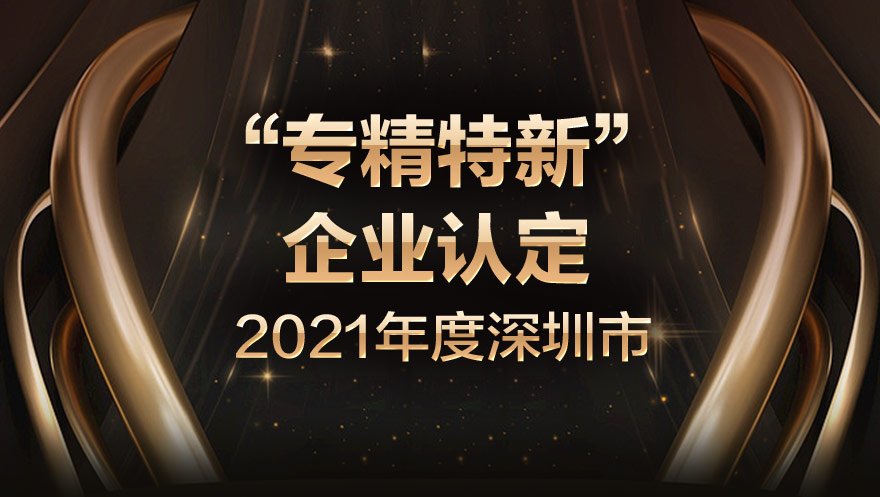 “专精特新”
企业认定
2021年度深圳市